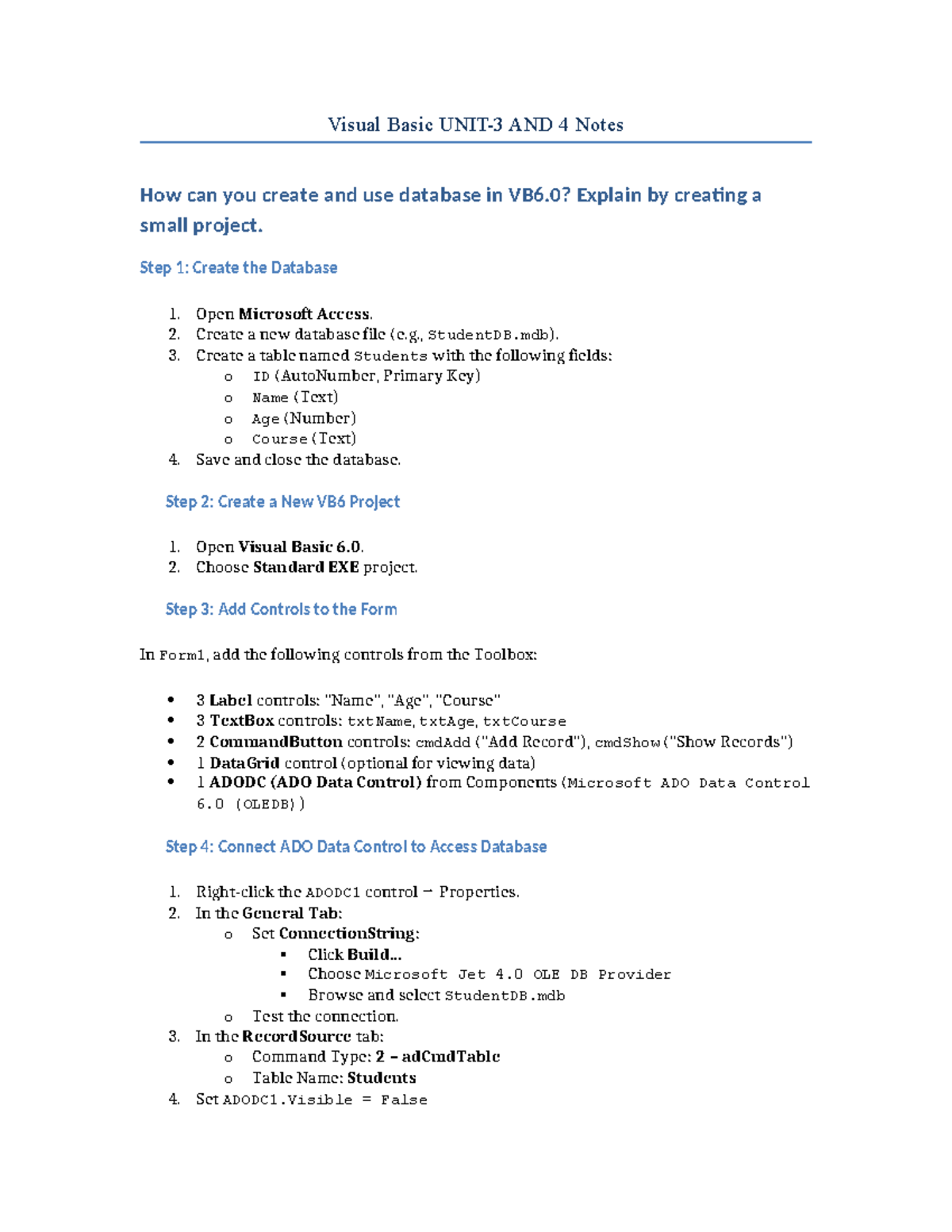 Visual Basic UNIT-3 AND 4 Notes

How can you create and use database in VB6.0? Explain by creating a small project.

Step 1: Create the Database

1. Open Microsoft Access.
2. Create a new database file (e.g., StudentDB.mdb).
3. Create a table named Students with the following fields:
   o ID (AutoNumber, Primary Key)
   o Name (Text)
   o Age (Number)
   o Course (Text)
4. Save and close the database.

Step 2: Create a New VB6 Project

1. Open Visual Basic 6.0.
2. Choose Standard EXE project.

Step 3: Add Controls to the Form

In Form1, add the following controls from the Toolbox:

• 3 Label controls: "Name", "Age", "Course"
• 3 TextBox controls: txtName, txtAge, txtCourse
• 2 CommandButton controls: cmdAdd ("Add Record"), cmdShow ("Show Records")
• 1 DataGrid control (optional for viewing data)
• 1 ADODC (ADO Data Control) from Components (Microsoft ADO Data Control 6.0 (OLEDB))

Step 4: Connect ADO Data Control to Access Database

1. Right-click the ADODC1 control → Properties.
2. In the General Tab:
   o Set ConnectionString:
      ▪ Click Build...
      ▪ Choose Microsoft Jet 4.0 OLE DB Provider
      ▪ Browse and select StudentDB.mdb
   o Test the connection.
3. In the RecordSource tab:
   o Command Type: 2 – adCmdTable
   o Table Name: Students
4. Set ADODC1.Visible = False